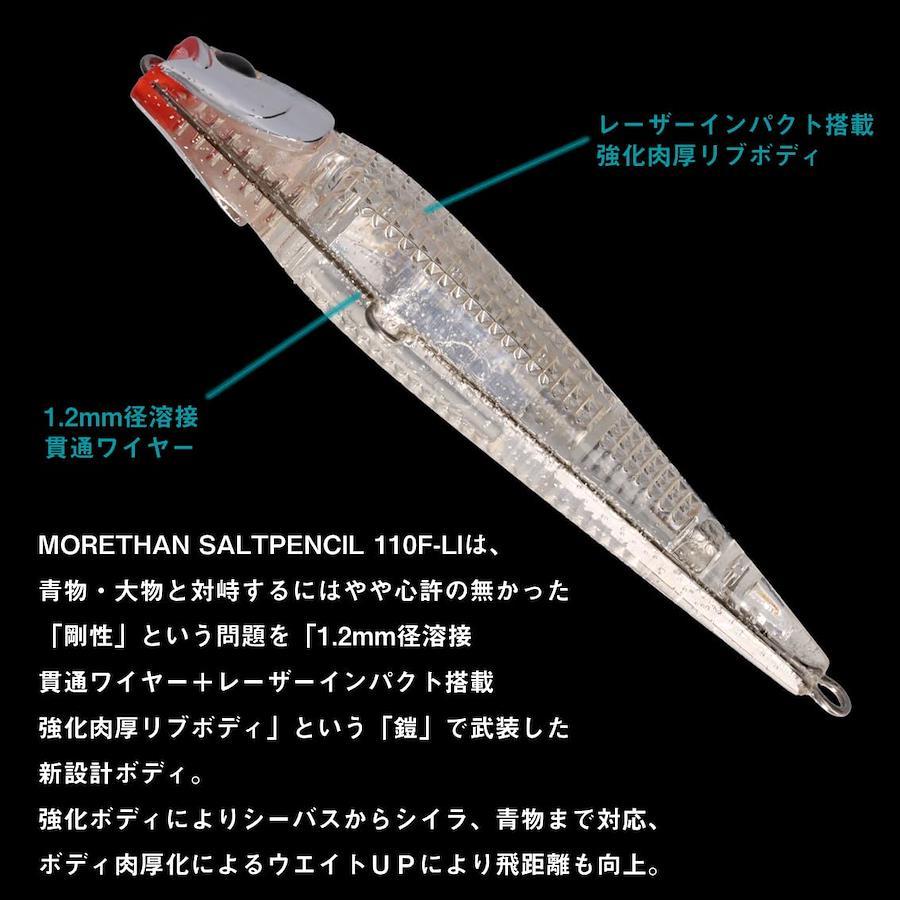 レーザーインパクト搭載
強化肉厚リブボディ

1.2mm径溶接
貫通ワイヤー

MORETHAN SALTPENCIL 110F-LIは、青物・大物と対峙するにはやや心許の無かった「剛性」という問題を「1.2mm径溶接貫通ワイヤー＋レーザーインパクト搭載強化肉厚リブボディ」という「鎧」で武装した新設計ボディ。

強化ボディによりシーバスからシイラ、青物まで対応、ボディ肉厚化によるウエイトＵＰにより飛距離も向上。